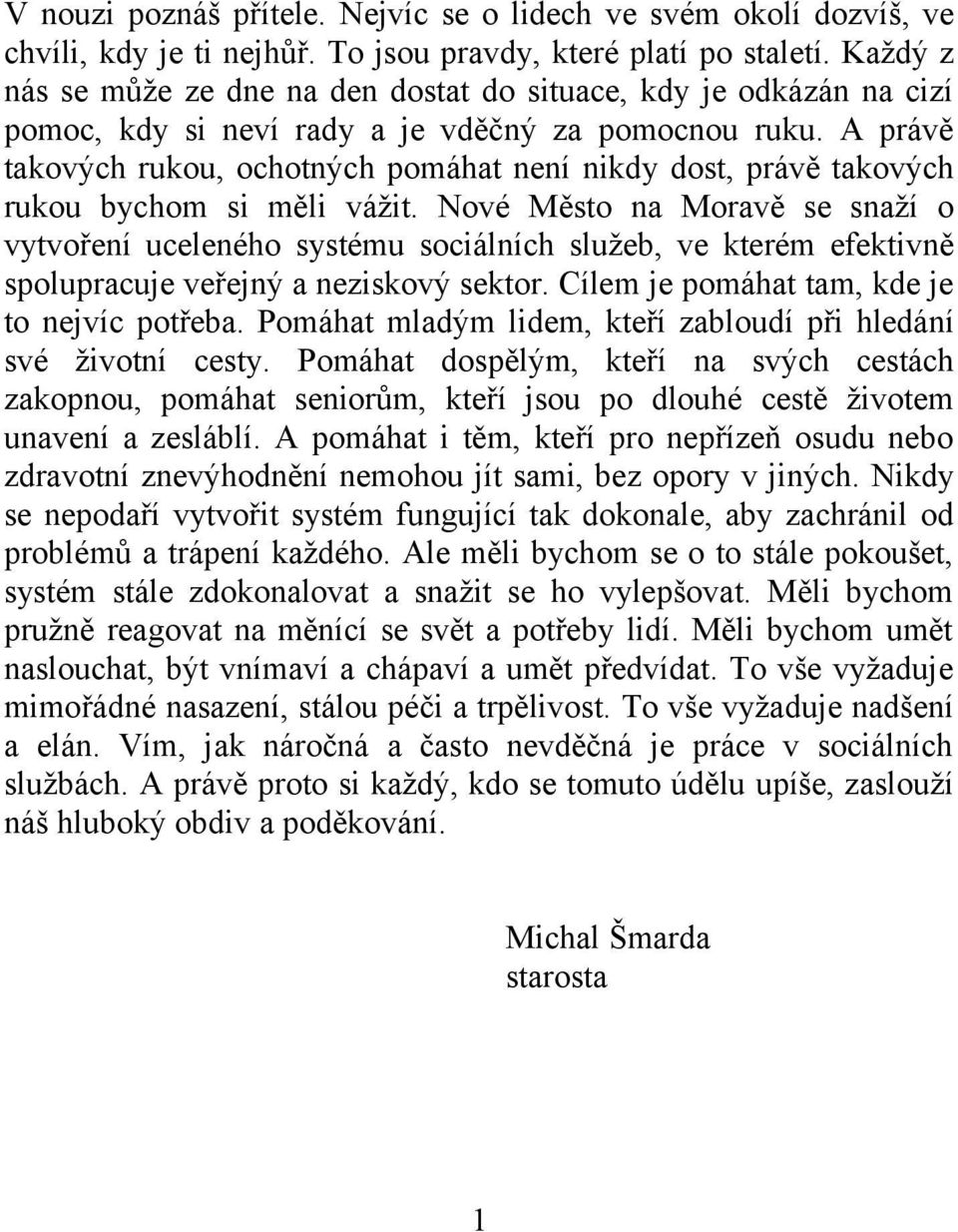 V nouzi poznáš přítele. Nejvíc se o lidech ve svém okolí dozvíš, ve chvíli, kdy je ti nejhůř. To jsou pravdy, které platí po staletí. Každý z nás se může ze dne na den dostat do situace, kdy je odkázán na cizí pomoc, kdy si neví rady a je vděčný za pomocnou ruku. A právě takových rukou, ochotných pomáhat není nikdy dost, právě takových rukou bychom si měli vážit. Nové Město na Moravě se snaží o vytvoření uceleného systému sociálních služeb, ve kterém efektivně spolupracuje veřejný a neziskový sektor. Cílem je pomáhat tam, kde je to nejvíc potřeba. Pomáhat mladým lidem, kteří zabloudí při hledání své životní cesty. Pomáhat dospělým, kteří na svých cestách zakopnou, pomáhat seniorům, kteří jsou po dlouhé cestě životem unavení a zesláblí. A pomáhat i těm, kteří pro nepřízeň osudu nebo zdravotní znevýhodnění nemohou jít sami, bez opory v jiných. Nikdy se nepodaří vytvořit systém fungující tak dokonale, aby zachránil od problémů a trápení každého. Ale měli bychom se o to stále pokoušet, systém stále zdokonalovat a snažit se ho vylepšovat. Měli bychom pružně reagovat na měnící se svět a potřeby lidí. Měli bychom umět naslouchat, být vnímaví a chápaví a umět předvídat. To vše vyžaduje mimořádné nasazení, stálou péči a trpělivost. To vše vyžaduje nadšení a elán. Vím, jak náročná a často nevděčná je práce v sociálních službách. A právě proto si každý, kdo se tomuto údělu upíše, zaslouží náš hluboký obdiv a poděkování.

Michal Šmarda
starosta

1